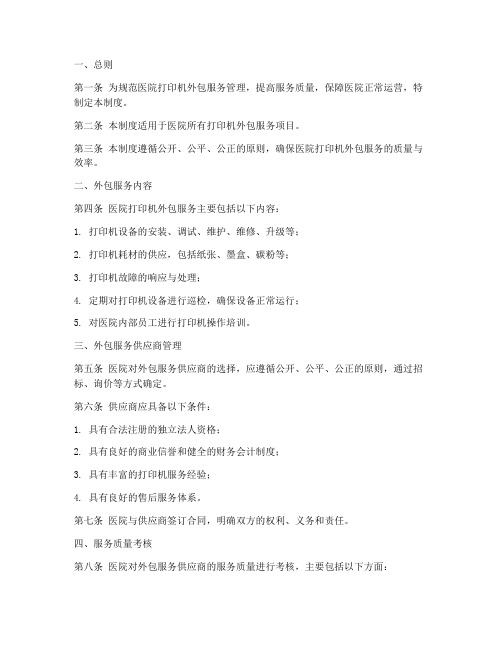 一、总则

第一条 为规范医院打印机外包服务管理，提高服务质量，保障医院正常运营，特制定本制度。

第二条 本制度适用于医院所有打印机外包服务项目。

第三条 本制度遵循公开、公平、公正的原则，确保医院打印机外包服务的质量与效率。

二、外包服务内容

第四条 医院打印机外包服务主要包括以下内容：

1. 打印机设备的安装、调试、维护、维修、升级等；

2. 打印机耗材的供应，包括纸张、墨盒、碳粉等；

3. 打印机故障的响应与处理；

4. 定期对打印机设备进行巡检，确保设备正常运行；

5. 对医院内部员工进行打印机操作培训。

三、外包服务供应商管理

第五条 医院对外包服务供应商的选择，应遵循公开、公平、公正的原则，通过招标、询价等方式确定。

第六条 供应商应具备以下条件：

1. 具有合法注册的独立法人资格；

2. 具有良好的商业信誉和健全的财务会计制度；

3. 具有丰富的打印机服务经验；

4. 具有良好的售后服务体系。

第七条 医院与供应商签订合同，明确双方的权利、义务和责任。

四、服务质量考核

第八条 医院对外包服务供应商的服务质量进行考核，主要包括以下方面：